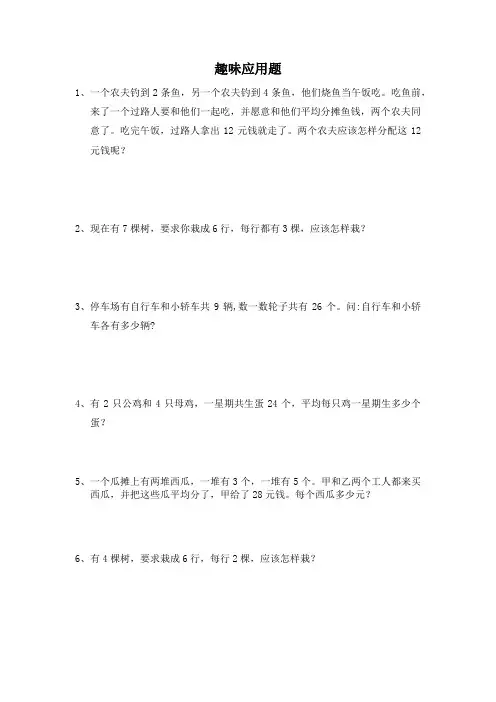 趣味应用题

1、一个农夫钓到 2 条鱼，另一个农夫钓到 4 条鱼，他们烧鱼当午饭吃。吃鱼前，来了一个过路人要和他们一起吃，并愿意和他们平均分摊鱼钱，两个农夫同意了。吃完午饭，过路人拿出 12 元钱就走了。两个农夫应该怎样分配这 12 元钱呢？

2、现在有 7 棵树，要求你栽成 6 行，每行都有 3 棵，应该怎样栽？

3、停车场有自行车和小轿车共 9 辆，数一数轮子共有 26 个。问：自行车和小轿车各有多少辆？

4、有 2 只公鸡和 4 只母鸡，一星期共生蛋 24 个，平均每只鸡一星期生多少个蛋？

5、一个瓜摊上有两堆西瓜，一堆有 3 个，一堆有 5 个。甲和乙两个工人都来买西瓜，并把这些瓜平均分了，甲给了 28 元钱。每个西瓜多少元？

6、有 4 棵树，要求栽成 6 行，每行 2 棵，应该怎样栽？